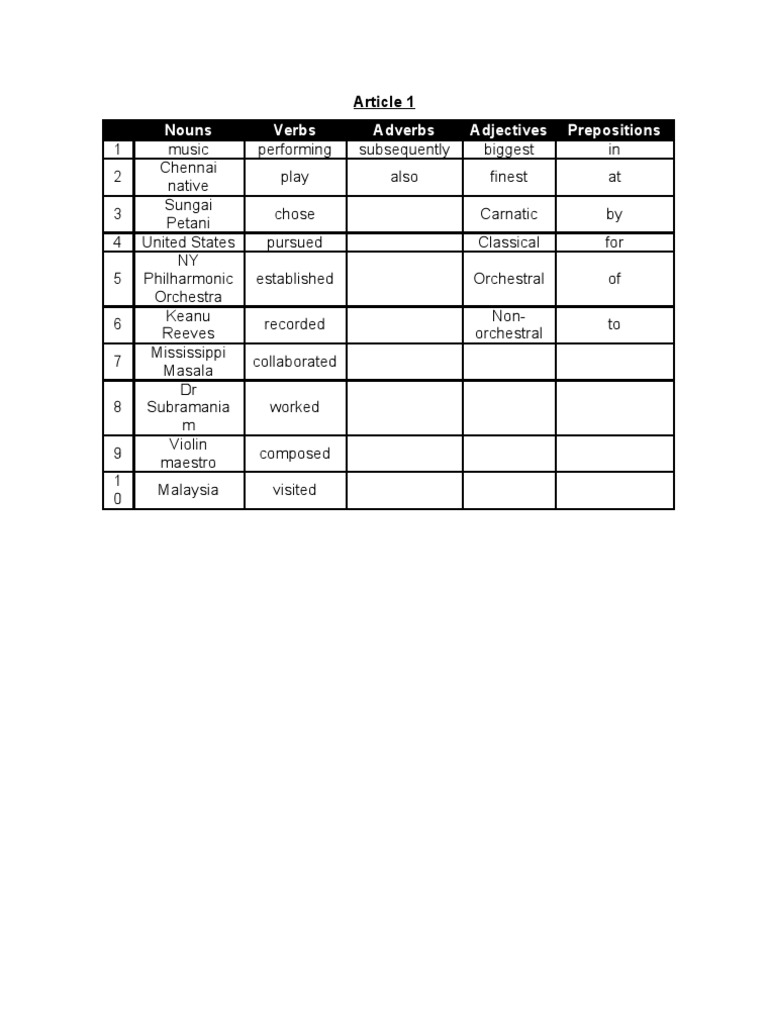 Article 1

|  | Nouns | Verbs | Adverbs | Adjectives | Prepositions |
|---|---|---|---|---|---|
| 1 | music | performing | subsequently | biggest | in |
| 2 | Chennai native | play | also | finest | at |
| 3 | Sungai Petani | chose |  | Carnatic | by |
| 4 | United States | pursued |  | Classical | for |
| 5 | NY Philharmonic Orchestra | established |  | Orchestral | of |
| 6 | Keanu Reeves | recorded |  | Non-orchestral | to |
| 7 | Mississippi Masala | collaborated |  |  |  |
| 8 | Dr Subramaniam | worked |  |  |  |
| 9 | Violin maestro | composed |  |  |  |
| 10 | Malaysia | visited |  |  |  |